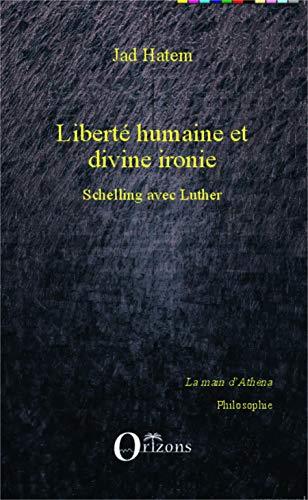 Jad Hatem

Liberté humaine et divine ironie

Schelling avec Luther

La main d'Athéna

Philosophie

Orizons